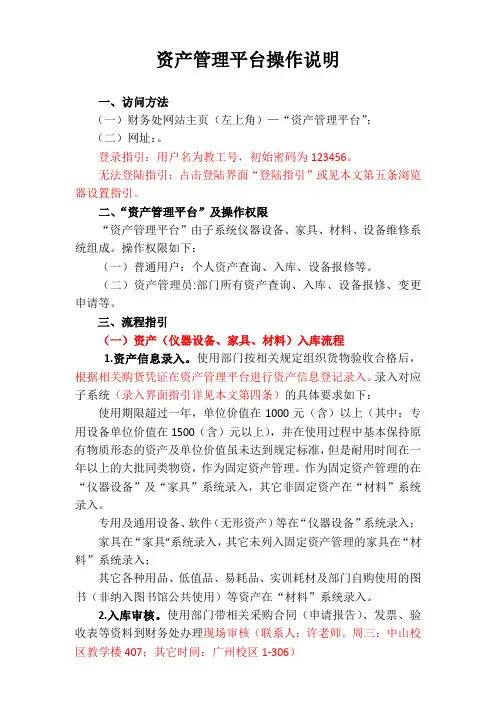 资产管理平台操作说明

一、访问方法

（一）财务处网站主页（左上角）—“资产管理平台”；

（二）网址：。

登录指引：用户名为教工号，初始密码为 123456。

无法登陆指引：点击登陆界面“登陆指引”或见本文第五条浏览器设置指引。

二、“资产管理平台”及操作权限

“资产管理平台”由子系统仪器设备、家具、材料、设备维修系统组成。操作权限如下：

（一）普通用户：个人资产查询、入库、设备报修等。

（二）资产管理员:部门所有资产查询、入库、设备报修、变更申请等。

三、流程指引

（一）资产（仪器设备、家具、材料）入库流程

1.资产信息录入。使用部门按相关规定组织货物验收合格后，根据相关购货凭证在资产管理平台进行资产信息登记录入。录入对应子系统（录入界面指引详见本文第四条）的具体要求如下：

使用期限超过一年，单位价值在 1000 元（含）以上（其中：专用设备单位价值在 1500（含）元以上），并在使用过程中基本保持原有物质形态的资产及单位价值虽未达到规定标准，但是耐用时间在一年以上的大批同类物资，作为固定资产管理。作为固定资产管理的在“仪器设备”及“家具”系统录入，其它非固定资产在“材料”系统录入。

专用及通用设备、软件（无形资产）等在“仪器设备”系统录入；

家具在“家具”系统录入，其它未列入固定资产管理的家具在“材料”系统录入；

其它各种用品、低值品、易耗品、实训耗材及部门自购使用的图书（非纳入图书馆公共使用）等资产在“材料”系统录入。

2.入库审核。使用部门带相关采购合同（申请报告）、发票、验收表等资料到财务处办理现场审核（联系人：许老师。周三：中山校区教学楼 407；其它时间：广州校区 1-306）